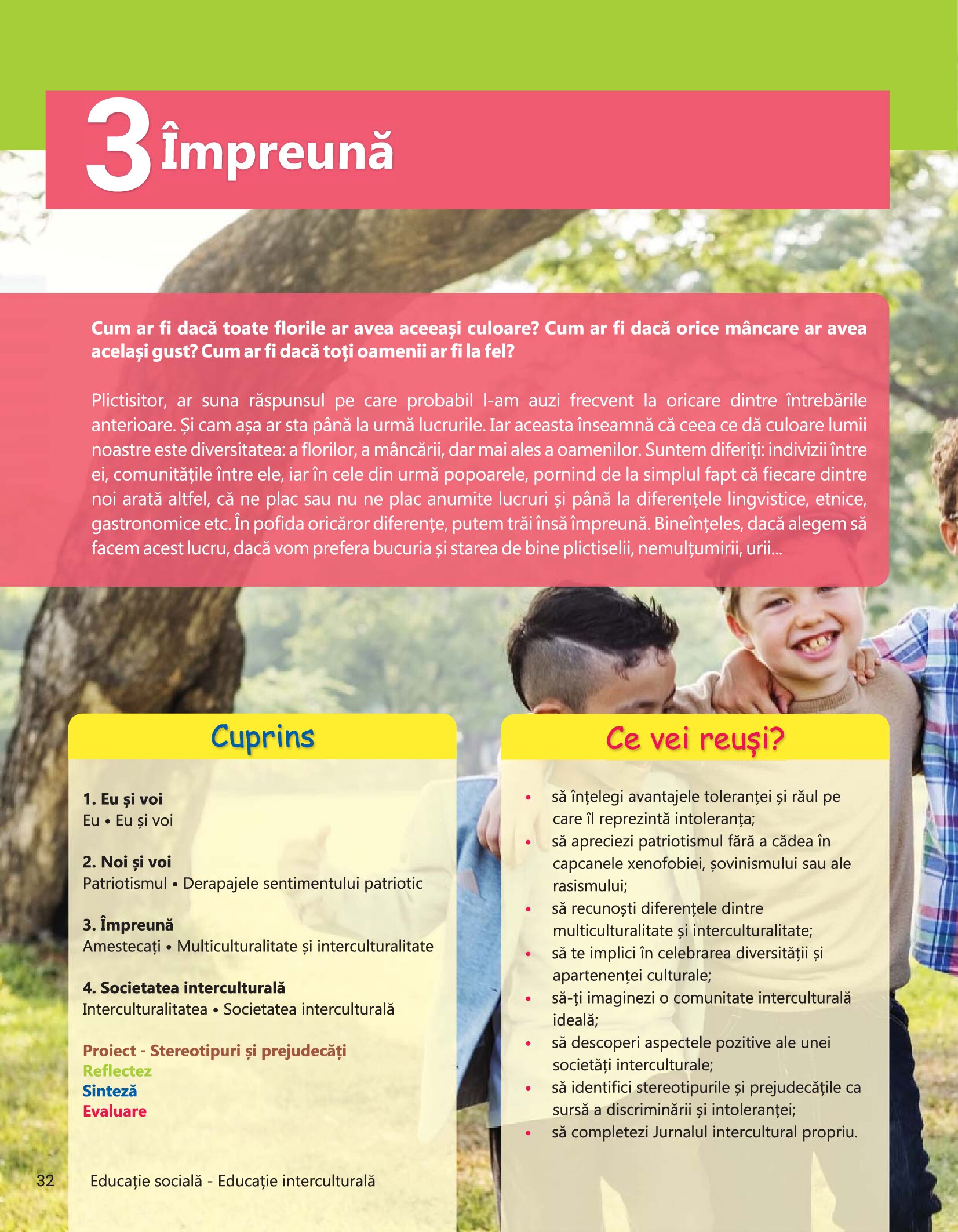 3 Împreună

Cum ar fi dacă toate florile ar avea aceeași culoare? Cum ar fi dacă orice mâncare ar avea același gust? Cum ar fi dacă toți oamenii ar fi la fel?

Plictisitor, ar suna răspunsul pe care probabil l-am auzi frecvent la oricare dintre întrebările anterioare. Și cam așa ar sta până la urmă lucrurile. Iar aceasta înseamnă că ceea ce dă culoare lumii noastre este diversitatea: a florilor, a mâncării, dar mai ales a oamenilor. Suntem diferiți: indivizii între ei, comunitățile între ele, iar în cele din urmă popoarele, pornind de la simplul fapt că fiecare dintre noi arată altfel, că ne plac sau nu ne plac anumite lucruri și până la diferențele lingvistice, etnice, gastronomice etc. În pofida oricăror diferențe, putem trăi însă împreună. Bineînțeles, dacă alegem să facem acest lucru, dacă vom prefera bucuria și starea de bine plictiselii, nemulțumirii, urii...

Cuprins

1. Eu și voi
Eu • Eu și voi

2. Noi și voi
Patriotismul • Derapajele sentimentului patriotic

3. Împreună
Amestecați • Multiculturalitate și interculturalitate

4. Societatea interculturală
Interculturalitatea • Societatea interculturală

Proiect - Stereotipuri și prejudecăți
Reflectez
Sinteză
Evaluare

Ce vei reuși?

• să înțelegi avantajele toleranței și răul pe care îl reprezintă intoleranța;
• să apreciezi patriotismul fără a cădea în capcanele xenofobiei, șovinismului sau ale rasismului;
• să recunoști diferențele dintre multiculturalitate și interculturalitate;
• să te implici în celebrarea diversității și apartenenței culturale;
• să-ți imaginezi o comunitate interculturală ideală;
• să descoperi aspectele pozitive ale unei societăți interculturale;
• să identifici stereotipurile și prejudecățile ca sursă a discriminării și intoleranței;
• să completezi Jurnalul intercultural propriu.

32 Educație socială - Educație interculturală